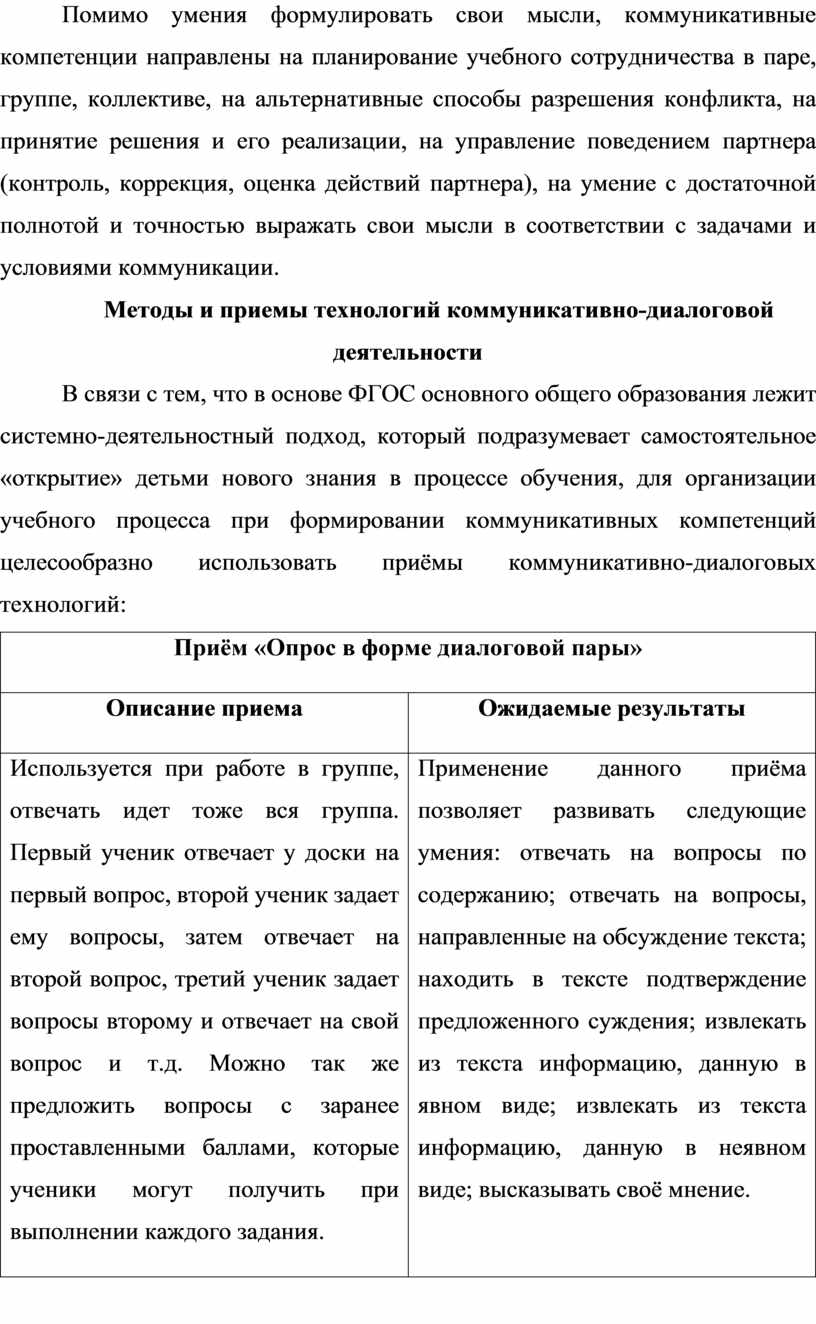 Помимо умения формулировать свои мысли, коммуникативные компетенции направлены на планирование учебного сотрудничества в паре, группе, коллективе, на альтернативные способы разрешения конфликта, на принятие решения и его реализации, на управление поведением партнера (контроль, коррекция, оценка действий партнера), на умение с достаточной полнотой и точностью выражать свои мысли в соответствии с задачами и условиями коммуникации.

**Методы и приемы технологий коммуникативно-диалоговой деятельности**

В связи с тем, что в основе ФГОС основного общего образования лежит системно-деятельностный подход, который подразумевает самостоятельное «открытие» детьми нового знания в процессе обучения, для организации учебного процесса при формировании коммуникативных компетенций целесообразно использовать приёмы коммуникативно-диалоговых технологий:

| Приём «Опрос в форме диалоговой пары» | |
|---|---|
| **Описание приема** | **Ожидаемые результаты** |
| Используется при работе в группе, отвечать идет тоже вся группа. Первый ученик отвечает у доски на первый вопрос, второй ученик задает ему вопросы, затем отвечает на второй вопрос, третий ученик задает вопросы второму и отвечает на свой вопрос и т.д. Можно так же предложить вопросы с заранее проставленными баллами, которые ученики могут получить при выполнении каждого задания. | Применение данного приёма позволяет развивать следующие умения: отвечать на вопросы по содержанию; отвечать на вопросы, направленные на обсуждение текста; находить в тексте подтверждение предложенного суждения; извлекать из текста информацию, данную в явном виде; извлекать из текста информацию, данную в неявном виде; высказывать своё мнение. |